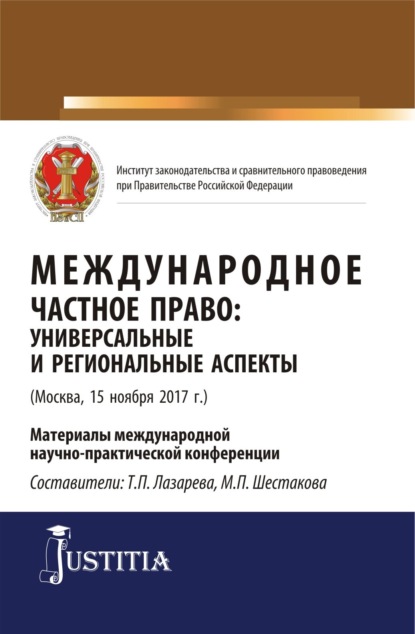 Институт законодательства и сравнительного правоведения при Правительстве Российской Федерации

МЕЖДУНАРОДНОЕ ЧАСТНОЕ ПРАВО: УНИВЕРСАЛЬНЫЕ И РЕГИОНАЛЬНЫЕ АСПЕКТЫ

(Москва, 15 ноября 2017 г.)

Материалы международной научно-практической конференции

Составители: Т.П. Лазарева, М.П. Шестакова

JUSTITIA